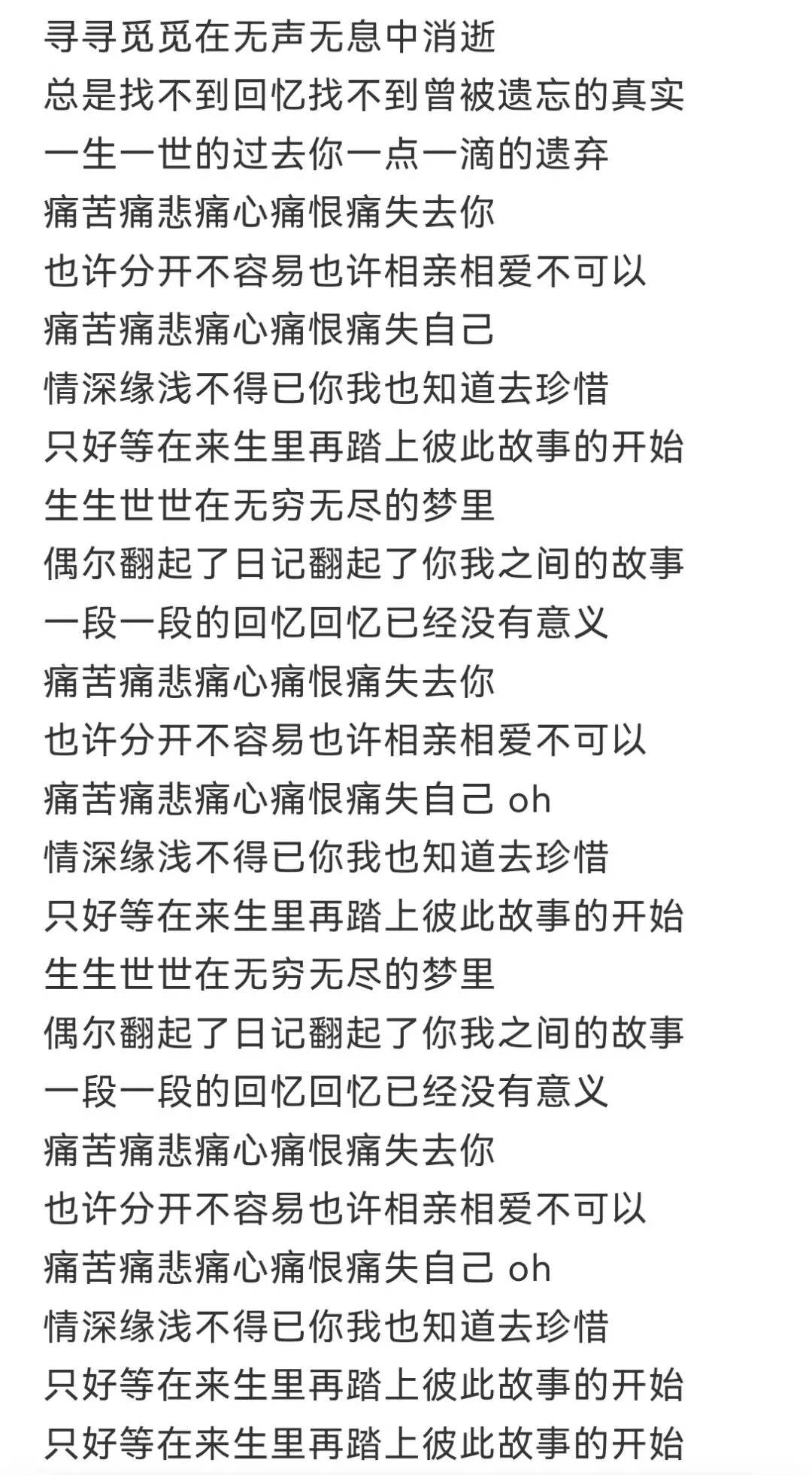 寻寻觅觅在无声无息中消逝
总是找不到回忆找不到曾被遗忘的真实
一生一世的过去你一点一滴的遗弃
痛苦痛悲痛心痛恨痛失去你
也许分开不容易也许相亲相爱不可以
痛苦痛悲痛心痛恨痛失自己
情深缘浅不得已你我也知道去珍惜
只好等在来生里再踏上彼此故事的开始
生生世世在无穷无尽的梦里
偶尔翻起了日记翻起了你我之间的故事
一段一段的回忆回忆已经没有意义
痛苦痛悲痛心痛恨痛失去你
也许分开不容易也许相亲相爱不可以
痛苦痛悲痛心痛恨痛失自己 oh
情深缘浅不得已你我也知道去珍惜
只好等在来生里再踏上彼此故事的开始
生生世世在无穷无尽的梦里
偶尔翻起了日记翻起了你我之间的故事
一段一段的回忆回忆已经没有意义
痛苦痛悲痛心痛恨痛失去你
也许分开不容易也许相亲相爱不可以
痛苦痛悲痛心痛恨痛失自己 oh
情深缘浅不得已你我也知道去珍惜
只好等在来生里再踏上彼此故事的开始
只好等在来生里再踏上彼此故事的开始